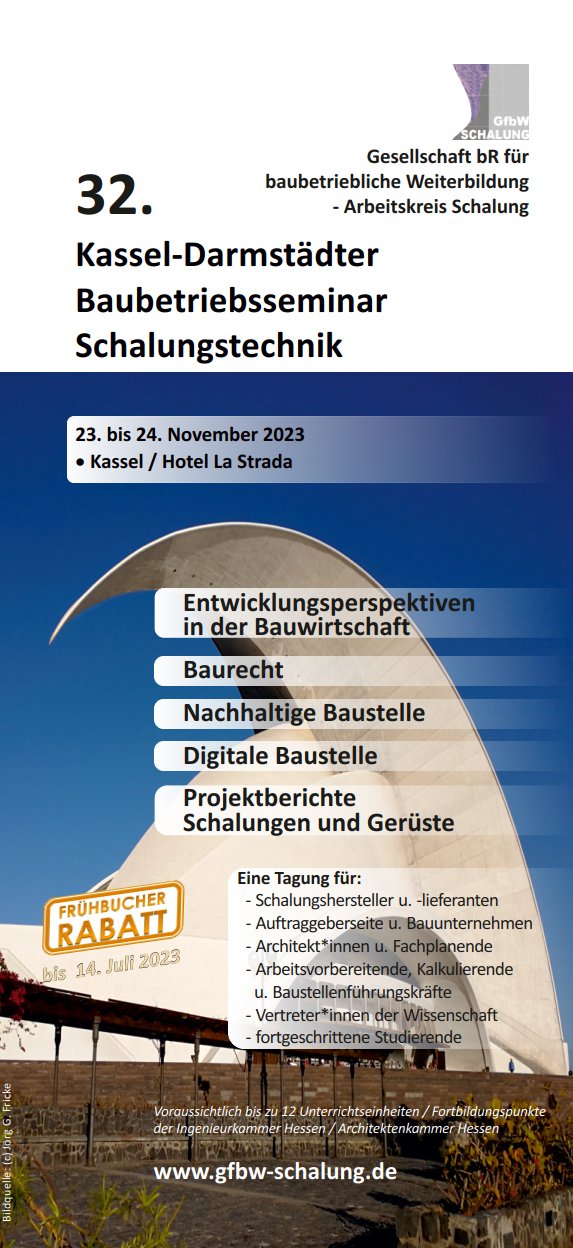 GfbW SCHALUNG

Gesellschaft bR für baubetriebliche Weiterbildung - Arbeitskreis Schalung

32.

Kassel-Darmstädter Baubetriebsseminar Schalungstechnik

23. bis 24. November 2023
• Kassel / Hotel La Strada

Entwicklungsperspektiven in der Bauwirtschaft

Baurecht

Nachhaltige Baustelle

Digitale Baustelle

Projektberichte Schalungen und Gerüste

FRÜHBUCHER RABATT
bis 14. Juli 2023

Eine Tagung für:
- Schalungshersteller u. -lieferanten
- Auftraggeberseite u. Bauunternehmen
- Architekt*innen u. Fachplanende
- Arbeitsvorbereitende, Kalkulierende u. Baustellenführungskräfte
- Vertreter*innen der Wissenschaft
- fortgeschrittene Studierende

Voraussichtlich bis zu 12 Unterrichtseinheiten / Fortbildungspunkte der Ingenieurkammer Hessen / Architektenkammer Hessen

www.gfbw-schalung.de

Bildquelle: (c) Jörg G. Fricke